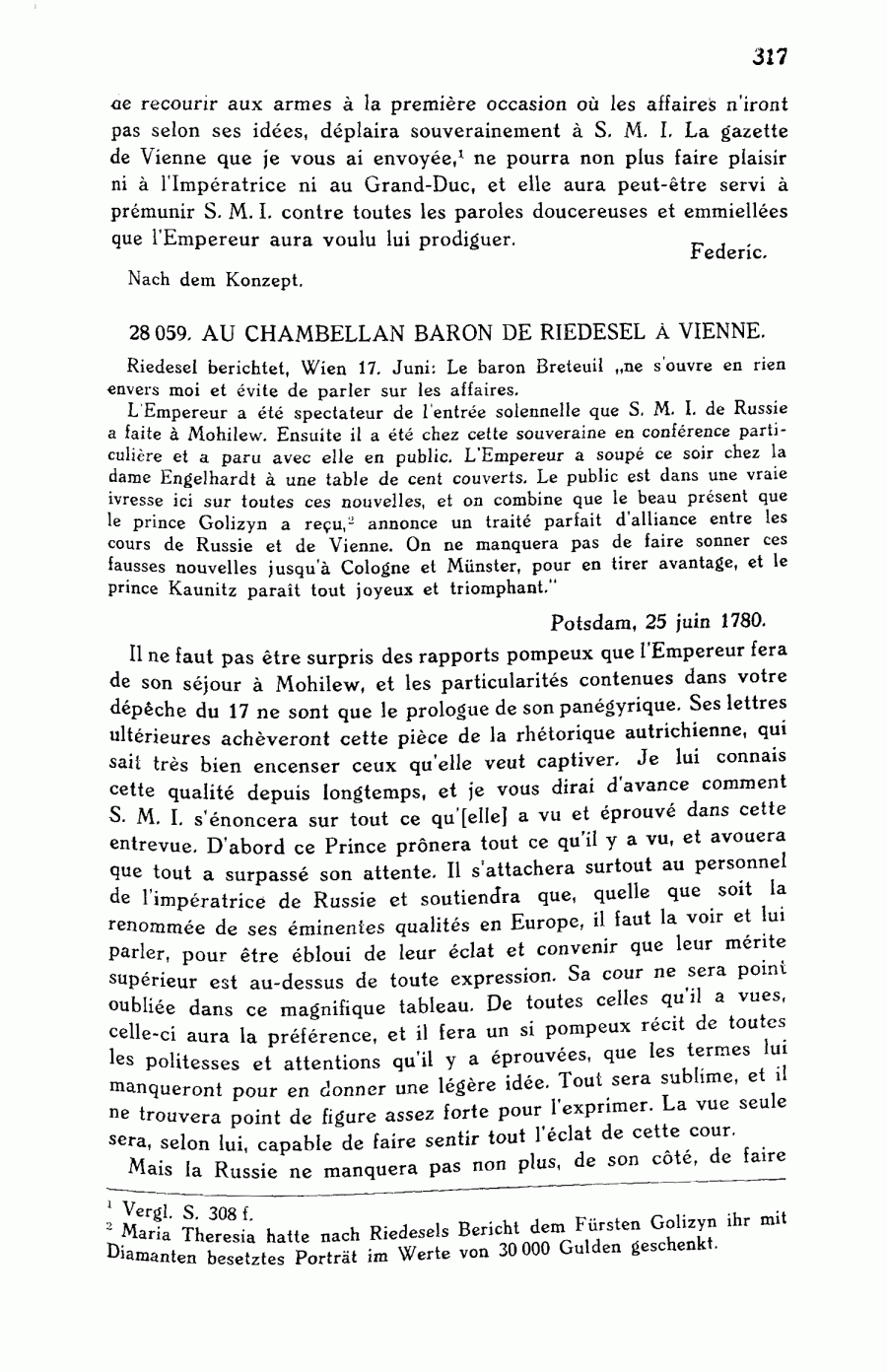 317

de recourir aux armes à la première occasion où les affaires n'iront pas selon ses idées, déplaira souverainement à S. M. I. La gazette de Vienne que je vous ai envoyée,$^1$ ne pourra non plus faire plaisir ni à l'Impératrice ni au Grand-Duc, et elle aura peut-être servi à prémunir S. M. I. contre toutes les paroles doucereuses et emmiellées que l'Empereur aura voulu lui prodiguer.

Federic.

Nach dem Konzept.

28 059. AU CHAMBELLAN BARON DE RIEDESEL À VIENNE.

Riedesel berichtet, Wien 17. Juni: Le baron Breteuil „ne s'ouvre en rien envers moi et évite de parler sur les affaires.

L'Empereur a été spectateur de l'entrée solennelle que S. M. I. de Russie a faite à Mohilew. Ensuite il a été chez cette souveraine en conférence particulière et a paru avec elle en public. L'Empereur a soupé ce soir chez la dame Engelhardt à une table de cent couverts. Le public est dans une vraie ivresse ici sur toutes ces nouvelles, et on combine que le beau présent que le prince Golizyn a reçu,$^2$ annonce un traité parfait d'alliance entre les cours de Russie et de Vienne. On ne manquera pas de faire sonner ces fausses nouvelles jusqu'à Cologne et Münster, pour en tirer avantage, et le prince Kaunitz paraît tout joyeux et triomphant."

Potsdam, 25 juin 1780.

Il ne faut pas être surpris des rapports pompeux que l'Empereur fera de son séjour à Mohilew, et les particularités contenues dans votre dépêche du 17 ne sont que le prologue de son panégyrique. Ses lettres ultérieures achèveront cette pièce de la rhétorique autrichienne, qui sait très bien encenser ceux qu'elle veut captiver. Je lui connais cette qualité depuis longtemps, et je vous dirai d'avance comment S. M. I. s'énoncera sur tout ce qu'[elle] a vu et éprouvé dans cette entrevue. D'abord ce Prince prônera tout ce qu'il y a vu, et avouera que tout a surpassé son attente. Il s'attachera surtout au personnel de l'impératrice de Russie et soutiendra que, quelle que soit la renommée de ses éminentes qualités en Europe, il faut la voir et lui parler, pour être ébloui de leur éclat et convenir que leur mérite supérieur est au-dessus de toute expression. Sa cour ne sera point oubliée dans ce magnifique tableau. De toutes celles qu'il a vues, celle-ci aura la préférence, et il fera un si pompeux récit de toutes les politesses et attentions qu'il y a éprouvées, que les termes lui manqueront pour en donner une légère idée. Tout sera sublime, et il ne trouvera point de figure assez forte pour l'exprimer. La vue seule sera, selon lui, capable de faire sentir tout l'éclat de cette cour.

Mais la Russie ne manquera pas non plus, de son côté, de faire

$^1$ Vergl. S. 308 f.
$^2$ Maria Theresia hatte nach Riedesels Bericht dem Fürsten Golizyn ihr mit Diamanten besetztes Porträt im Werte von 30 000 Gulden geschenkt.